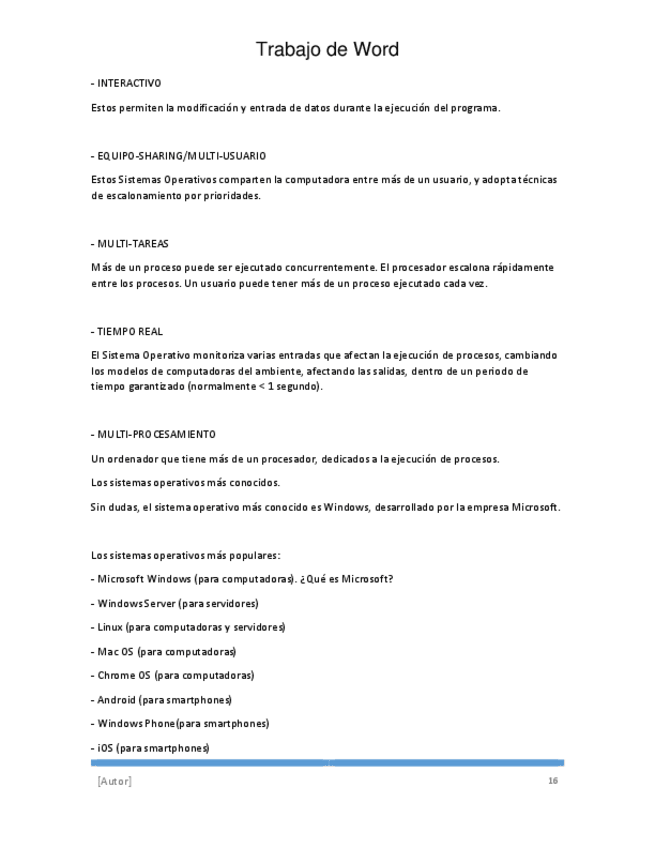 Trabajo de Word

- INTERACTIVO

Estos permiten la modificación y entrada de datos durante la ejecución del programa.

- EQUIPO-SHARING/MULTI-USUARIO

Estos Sistemas Operativos comparten la computadora entre más de un usuario, y adopta técnicas de escalonamiento por prioridades.

- MULTI-TAREAS

Más de un proceso puede ser ejecutado concurrentemente. El procesador escalona rápidamente entre los procesos. Un usuario puede tener más de un proceso ejecutado cada vez.

- TIEMPO REAL

El Sistema Operativo monitoriza varias entradas que afectan la ejecución de procesos, cambiando los modelos de computadoras del ambiente, afectando las salidas, dentro de un periodo de tiempo garantizado (normalmente < 1 segundo).

- MULTI-PROCESAMIENTO

Un ordenador que tiene más de un procesador, dedicados a la ejecución de procesos.

Los sistemas operativos más conocidos.

Sin dudas, el sistema operativo más conocido es Windows, desarrollado por la empresa Microsoft.

Los sistemas operativos más populares:

- Microsoft Windows (para computadoras). ¿Qué es Microsoft?

- Windows Server (para servidores)

- Linux (para computadoras y servidores)

- Mac OS (para computadoras)

- Chrome OS (para computadoras)

- Android (para smartphones)

- Windows Phone(para smartphones)

- iOS (para smartphones)

[Autor] 16